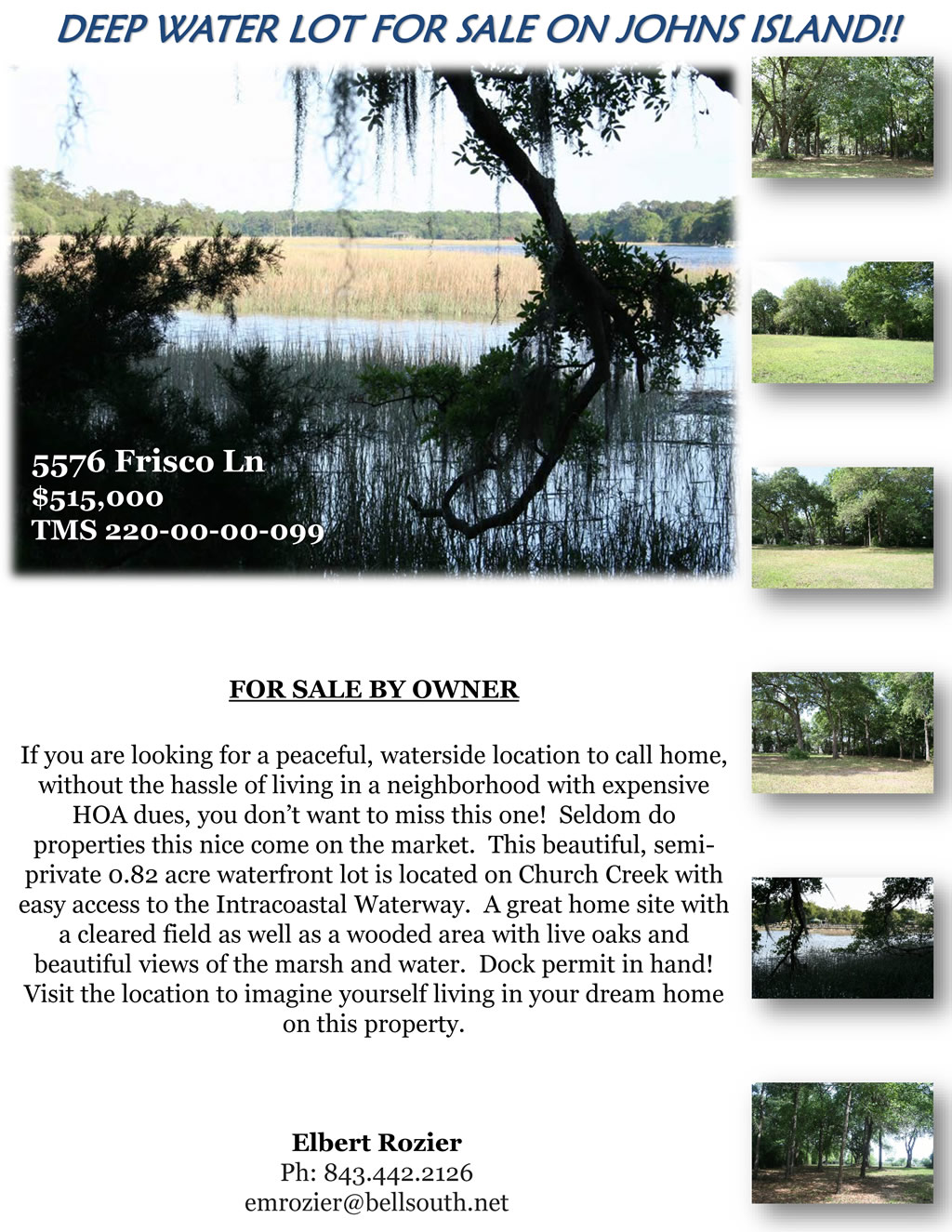 DEEP WATER LOT FOR SALE ON JOHNS ISLAND!!

5576 Frisco Ln
$515,000
TMS 220-00-00-099

FOR SALE BY OWNER

If you are looking for a peaceful, waterside location to call home, without the hassle of living in a neighborhood with expensive HOA dues, you don't want to miss this one! Seldom do properties this nice come on the market. This beautiful, semi-private 0.82 acre waterfront lot is located on Church Creek with easy access to the Intracoastal Waterway. A great home site with a cleared field as well as a wooded area with live oaks and beautiful views of the marsh and water. Dock permit in hand! Visit the location to imagine yourself living in your dream home on this property.

Elbert Rozier
Ph: 843.442.2126
emrozier@bellsouth.net